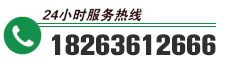 24小时服务热线
18263612666